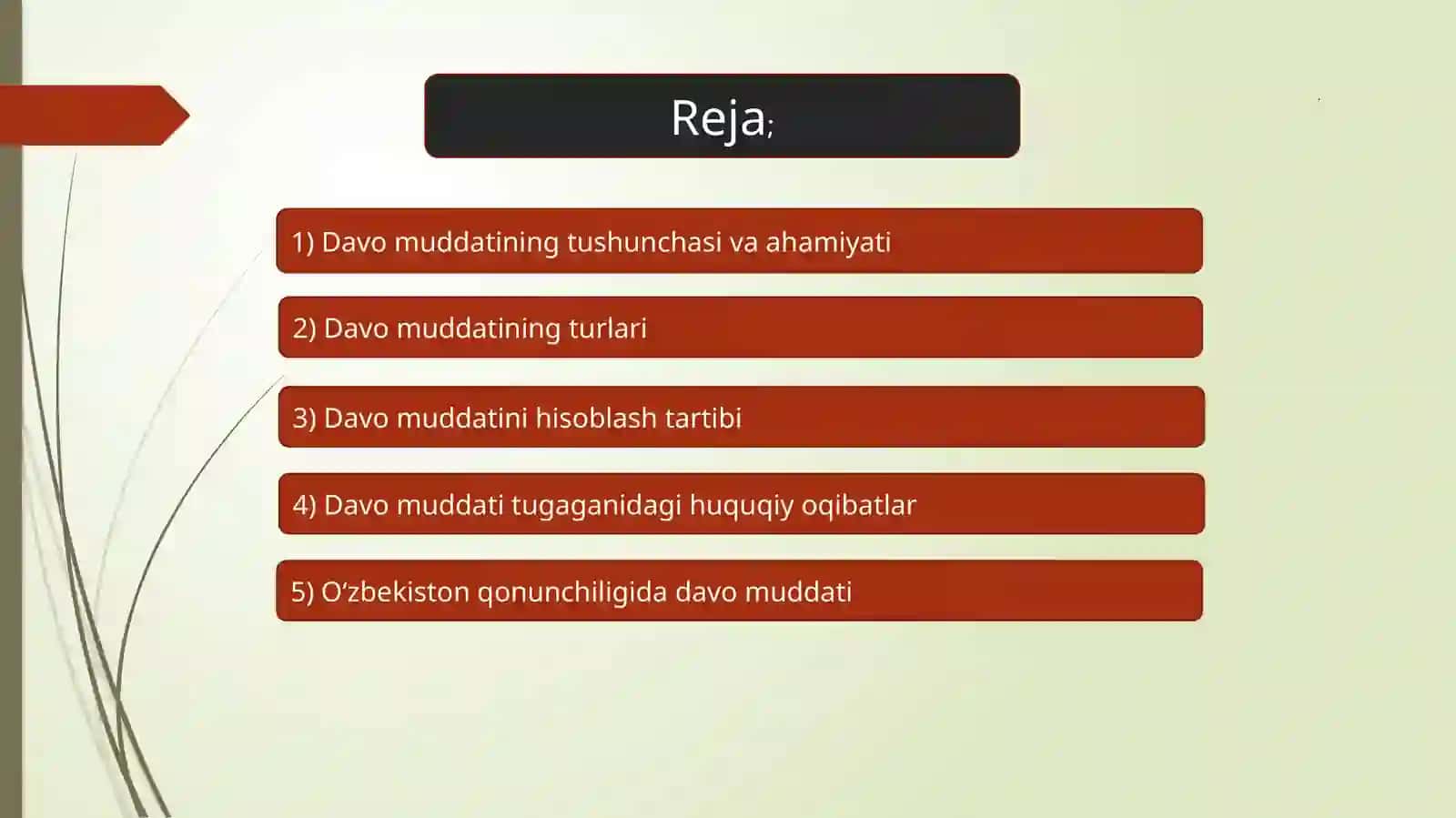 Reja;

1) Davo muddatining tushunchasi va ahamiyati

2) Davo muddatining turlari

3) Davo muddatini hisoblash tartibi

4) Davo muddati tugaganidagi huquqiy oqibatlar

5) O‘zbekiston qonunchiligida davo muddati